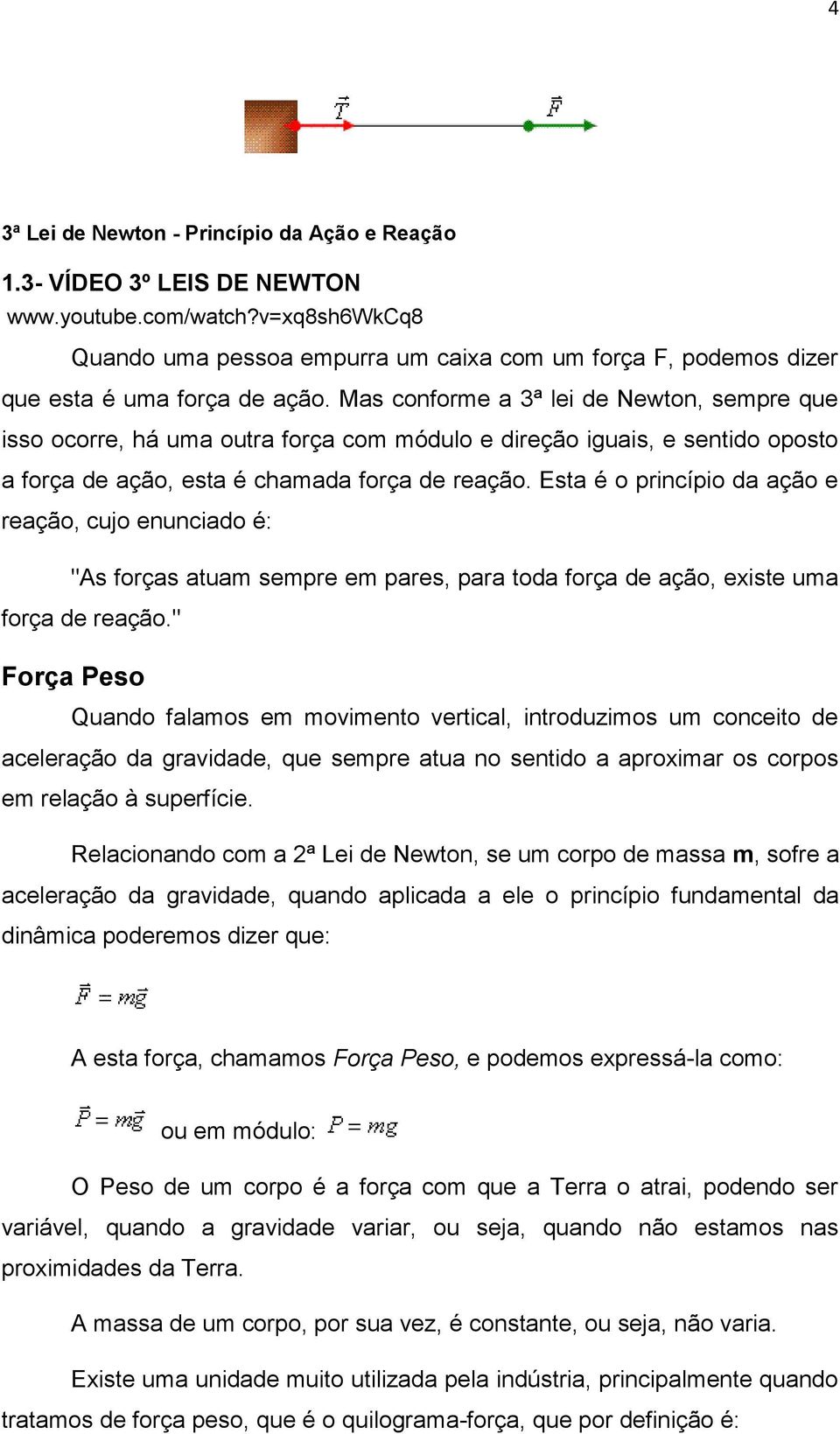 4

$\vec{T}$ $\vec{F}$

3ª Lei de Newton - Princípio da Ação e Reação

1.3- VÍDEO 3º LEIS DE NEWTON
www.youtube.com/watch?v=xq8sh6WkCq8

Quando uma pessoa empurra um caixa com um força F, podemos dizer que esta é uma força de ação. Mas conforme a 3ª lei de Newton, sempre que isso ocorre, há uma outra força com módulo e direção iguais, e sentido oposto a força de ação, esta é chamada força de reação. Esta é o princípio da ação e reação, cujo enunciado é:

"As forças atuam sempre em pares, para toda força de ação, existe uma força de reação."

Força Peso

Quando falamos em movimento vertical, introduzimos um conceito de aceleração da gravidade, que sempre atua no sentido a aproximar os corpos em relação à superfície.

Relacionando com a 2ª Lei de Newton, se um corpo de massa m, sofre a aceleração da gravidade, quando aplicada a ele o princípio fundamental da dinâmica poderemos dizer que:

$\vec{F} = m\vec{g}$

A esta força, chamamos Força Peso, e podemos expressá-la como:

$\vec{P} = m\vec{g}$ ou em módulo: $P = mg$

O Peso de um corpo é a força com que a Terra o atrai, podendo ser variável, quando a gravidade variar, ou seja, quando não estamos nas proximidades da Terra.

A massa de um corpo, por sua vez, é constante, ou seja, não varia.

Existe uma unidade muito utilizada pela indústria, principalmente quando tratamos de força peso, que é o quilograma-força, que por definição é: